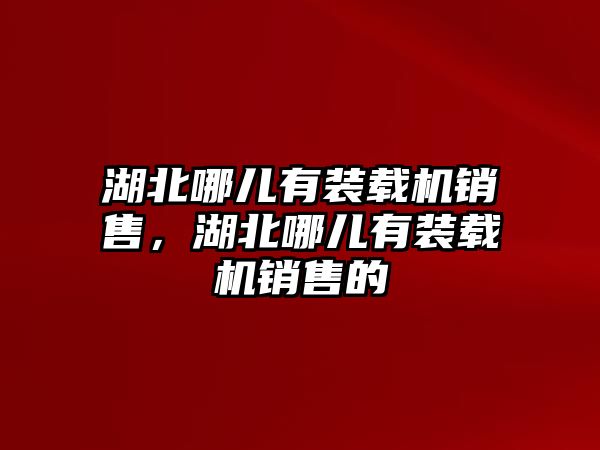 湖北哪儿有装载机销售，湖北哪儿有装载机销售的